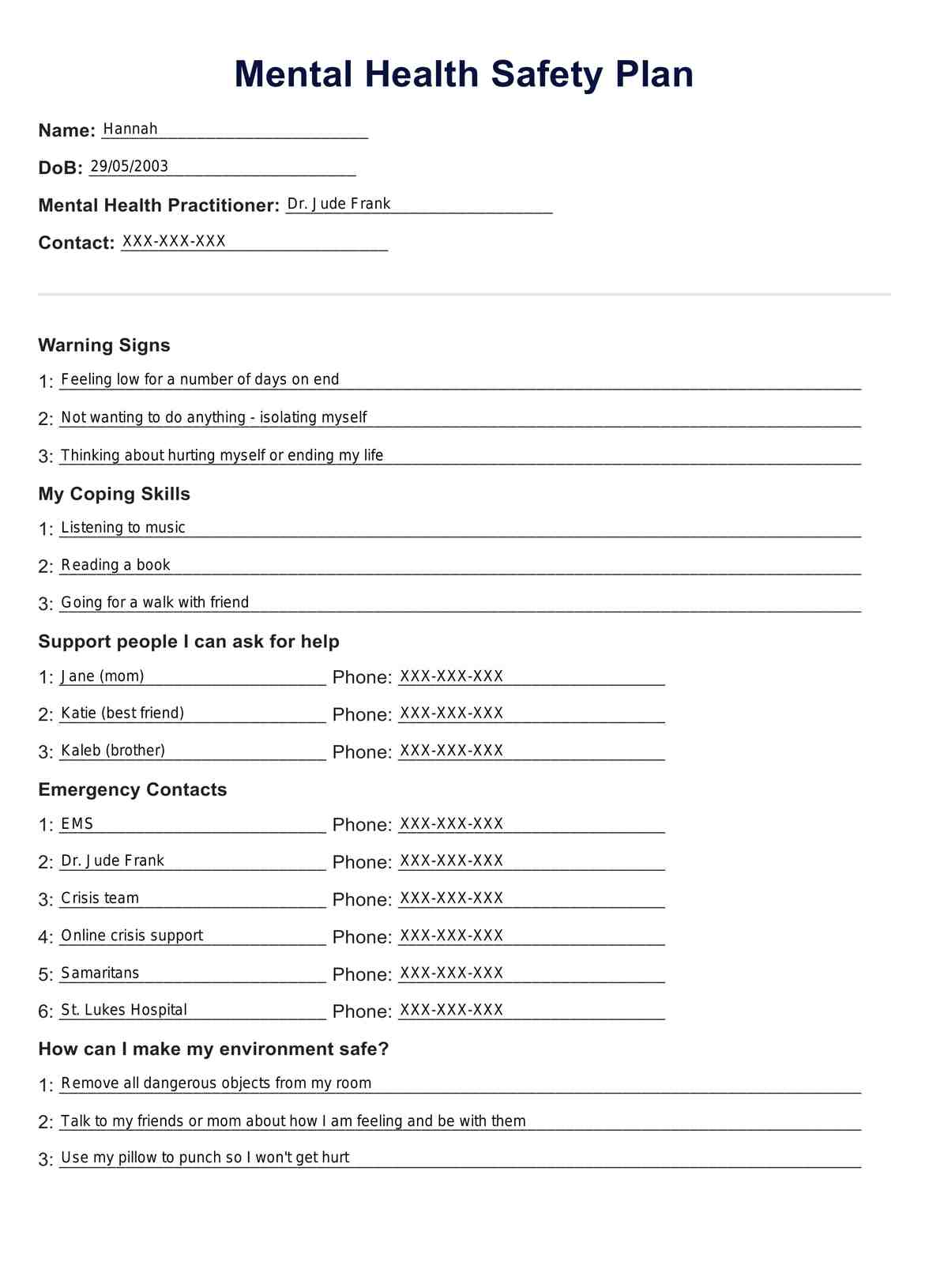 Mental Health Safety Plan

Name: Hannah

DoB: 29/05/2003

Mental Health Practitioner: Dr. Jude Frank

Contact: XXX-XXX-XXX

Warning Signs

1: Feeling low for a number of days on end

2: Not wanting to do anything - isolating myself

3: Thinking about hurting myself or ending my life

My Coping Skills

1: Listening to music

2: Reading a book

3: Going for a walk with friend

Support people I can ask for help

1: Jane (mom) Phone: XXX-XXX-XXX

2: Katie (best friend) Phone: XXX-XXX-XXX

3: Kaleb (brother) Phone: XXX-XXX-XXX

Emergency Contacts

1: EMS Phone: XXX-XXX-XXX

2: Dr. Jude Frank Phone: XXX-XXX-XXX

3: Crisis team Phone: XXX-XXX-XXX

4: Online crisis support Phone: XXX-XXX-XXX

5: Samaritans Phone: XXX-XXX-XXX

6: St. Lukes Hospital Phone: XXX-XXX-XXX

How can I make my environment safe?

1: Remove all dangerous objects from my room

2: Talk to my friends or mom about how I am feeling and be with them

3: Use my pillow to punch so I won't get hurt